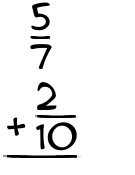 $\frac{5}{7}$
$+ \frac{2}{10}$